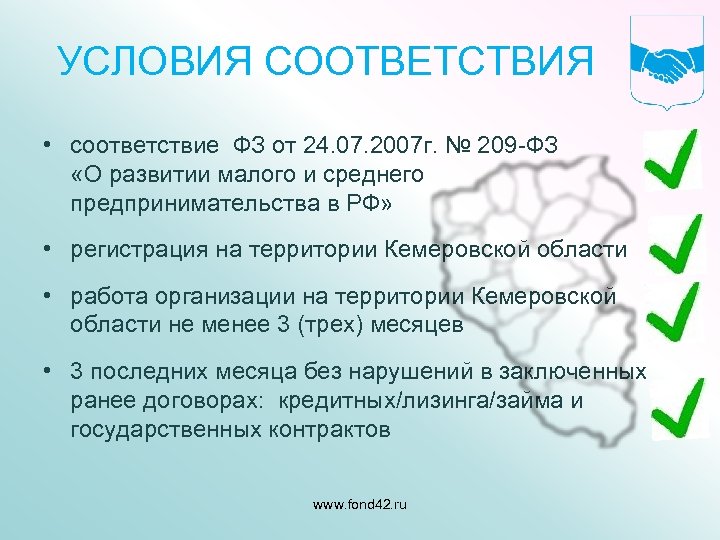 УСЛОВИЯ СООТВЕТСТВИЯ

• соответствие ФЗ от 24.07.2007г. № 209-ФЗ «О развитии малого и среднего предпринимательства в РФ»

• регистрация на территории Кемеровской области

• работа организации на территории Кемеровской области не менее 3 (трех) месяцев

• 3 последних месяца без нарушений в заключенных ранее договорах: кредитных/лизинга/займа и государственных контрактов

www.fond42.ru